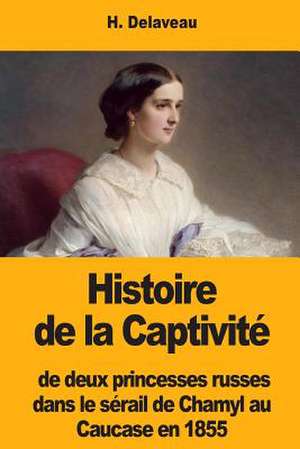 H. Delaveau

Histoire de la Captivité

de deux princesses russes dans le sérail de Chamyl au Caucase en 1855